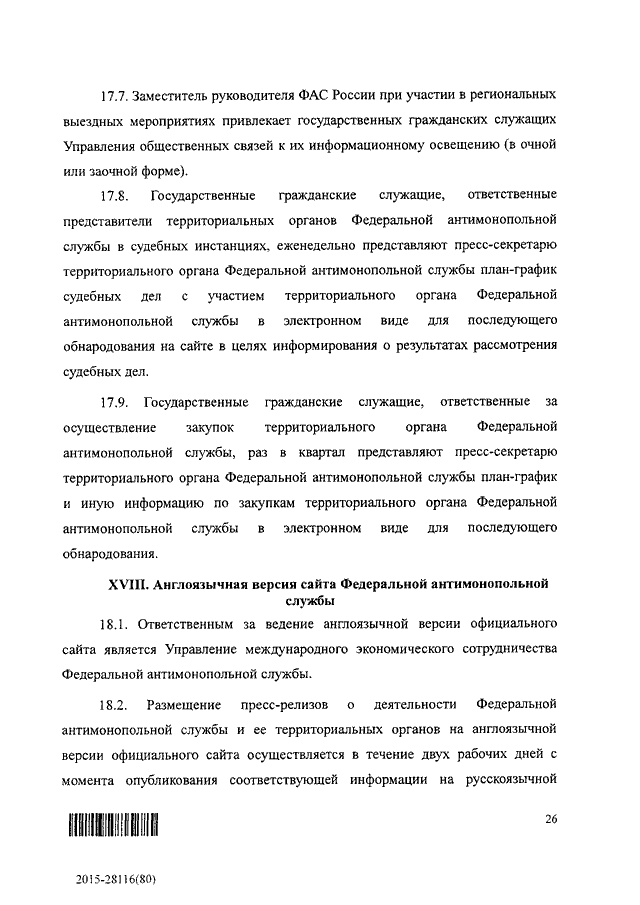 17.7. Заместитель руководителя ФАС России при участии в региональных выездных мероприятиях привлекает государственных гражданских служащих Управления общественных связей к их информационному освещению (в очной или заочной форме).

17.8. Государственные гражданские служащие, ответственные представители территориальных органов Федеральной антимонопольной службы в судебных инстанциях, еженедельно представляют пресс-секретарю территориального органа Федеральной антимонопольной службы план-график судебных дел с участием территориального органа Федеральной антимонопольной службы в электронном виде для последующего обнародования на сайте в целях информирования о результатах рассмотрения судебных дел.

17.9. Государственные гражданские служащие, ответственные за осуществление закупок территориального органа Федеральной антимонопольной службы, раз в квартал представляют пресс-секретарю территориального органа Федеральной антимонопольной службы план-график и иную информацию по закупкам территориального органа Федеральной антимонопольной службы в электронном виде для последующего обнародования.

XVIII. Англоязычная версия сайта Федеральной антимонопольной службы

18.1. Ответственным за ведение англоязычной версии официального сайта является Управление международного экономического сотрудничества Федеральной антимонопольной службы.

18.2. Размещение пресс-релизов о деятельности Федеральной антимонопольной службы и ее территориальных органов на англоязычной версии официального сайта осуществляется в течение двух рабочих дней с момента опубликования соответствующей информации на русскоязычной

26

2015-28116(80)